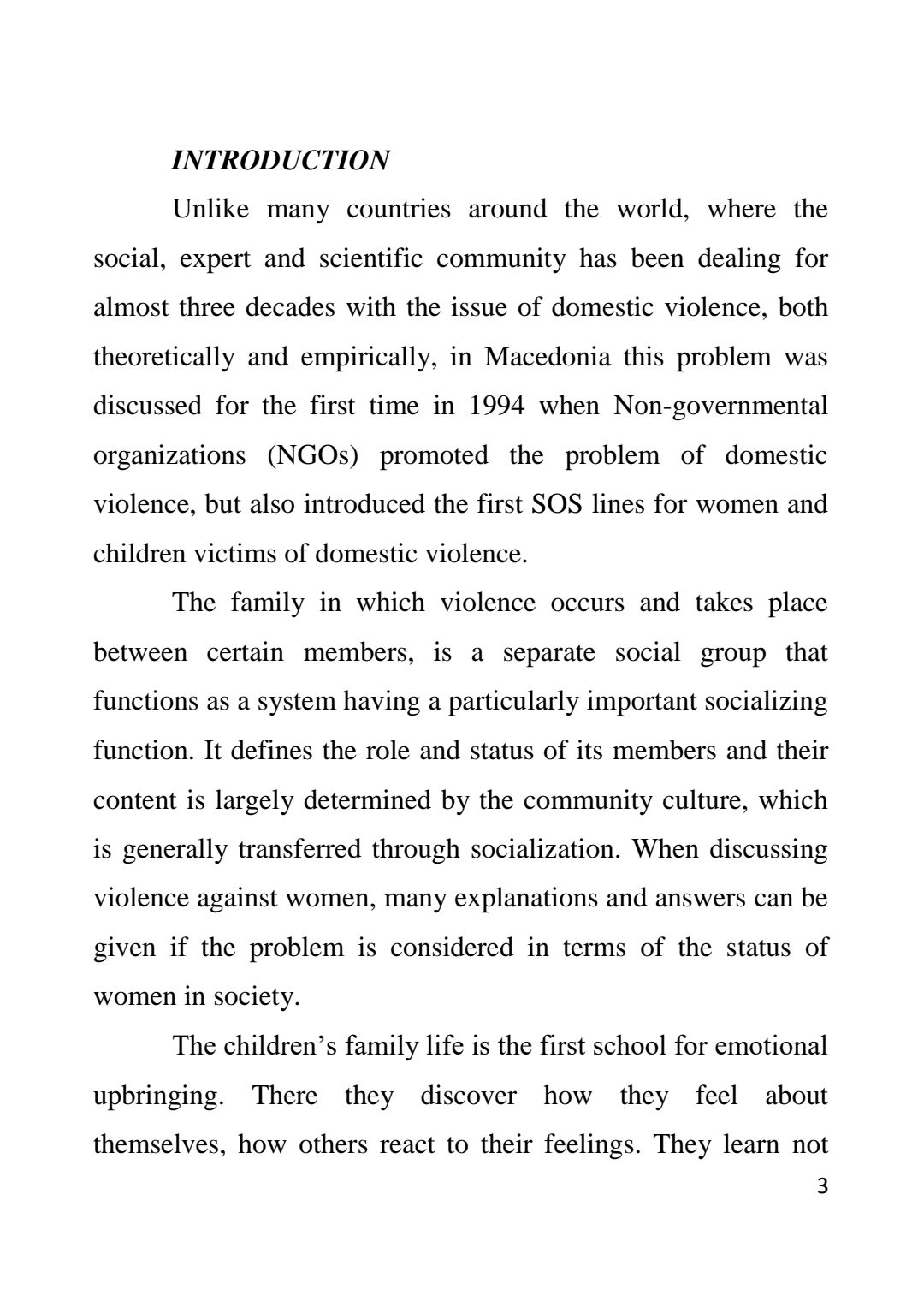 INTRODUCTION

Unlike many countries around the world, where the social, expert and scientific community has been dealing for almost three decades with the issue of domestic violence, both theoretically and empirically, in Macedonia this problem was discussed for the first time in 1994 when Non-governmental organizations (NGOs) promoted the problem of domestic violence, but also introduced the first SOS lines for women and children victims of domestic violence.

The family in which violence occurs and takes place between certain members, is a separate social group that functions as a system having a particularly important socializing function. It defines the role and status of its members and their content is largely determined by the community culture, which is generally transferred through socialization. When discussing violence against women, many explanations and answers can be given if the problem is considered in terms of the status of women in society.

The children's family life is the first school for emotional upbringing. There they discover how they feel about themselves, how others react to their feelings. They learn not

3